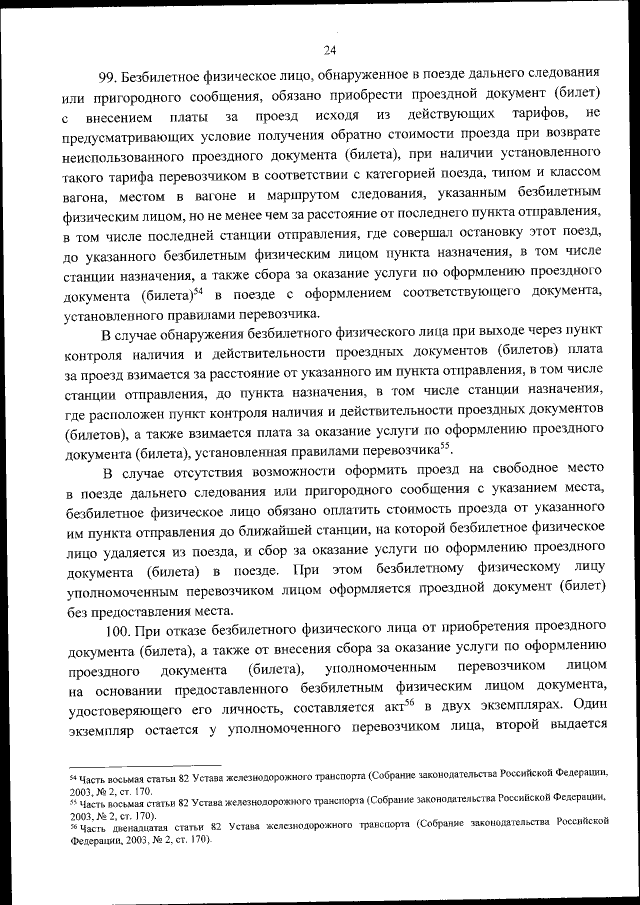 24

99. Безбилетное физическое лицо, обнаруженное в поезде дальнего следования или пригородного сообщения, обязано приобрести проездной документ (билет) с внесением платы за проезд исходя из действующих тарифов, не предусматривающих условие получения обратно стоимости проезда при возврате неиспользованного проездного документа (билета), при наличии установленного такого тарифа перевозчиком в соответствии с категорией поезда, типом и классом вагона, местом в вагоне и маршрутом следования, указанным безбилетным физическим лицом, но не менее чем за расстояние от последнего пункта отправления, в том числе последней станции отправления, где совершал остановку этот поезд, до указанного безбилетным физическим лицом пункта назначения, в том числе станции назначения, а также сбора за оказание услуги по оформлению проездного документа (билета)$^{54}$ в поезде с оформлением соответствующего документа, установленного правилами перевозчика.

В случае обнаружения безбилетного физического лица при выходе через пункт контроля наличия и действительности проездных документов (билетов) плата за проезд взимается за расстояние от указанного им пункта отправления, в том числе станции отправления, до пункта назначения, в том числе станции назначения, где расположен пункт контроля наличия и действительности проездных документов (билетов), а также взимается плата за оказание услуги по оформлению проездного документа (билета), установленная правилами перевозчика$^{55}$.

В случае отсутствия возможности оформить проезд на свободное место в поезде дальнего следования или пригородного сообщения с указанием места, безбилетное физическое лицо обязано оплатить стоимость проезда от указанного им пункта отправления до ближайшей станции, на которой безбилетное физическое лицо удаляется из поезда, и сбор за оказание услуги по оформлению проездного документа (билета) в поезде. При этом безбилетному физическому лицу уполномоченным перевозчиком лицом оформляется проездной документ (билет) без предоставления места.

100. При отказе безбилетного физического лица от приобретения проездного документа (билета), а также от внесения сбора за оказание услуги по оформлению проездного документа (билета), уполномоченным перевозчиком лицом на основании предоставленного безбилетным физическим лицом документа, удостоверяющего его личность, составляется акт$^{56}$ в двух экземплярах. Один экземпляр остается у уполномоченного перевозчиком лица, второй выдается

$^{54}$ Часть восьмая статьи 82 Устава железнодорожного транспорта (Собрание законодательства Российской Федерации, 2003, № 2, ст. 170.
$^{55}$ Часть восьмая статьи 82 Устава железнодорожного транспорта (Собрание законодательства Российской Федерации, 2003, № 2, ст. 170).
$^{56}$ Часть двенадцатая статьи 82 Устава железнодорожного транспорта (Собрание законодательства Российской Федерации, 2003, № 2, ст. 170).